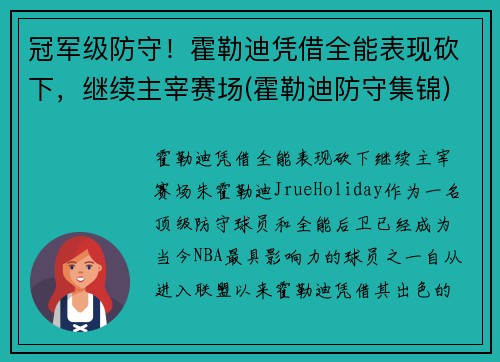 冠军级防守！霍勒迪凭借全能表现砍下，继续主宰赛场(霍勒迪防守集锦)

霍勒迪凭借全能表现砍下继续主宰赛场朱霍勒迪JrueHoliday作为一名顶级防守球员和全能后卫已经成为当今NBA最具影响力的球员之一自从进入联盟以来霍勒迪凭借其出色的